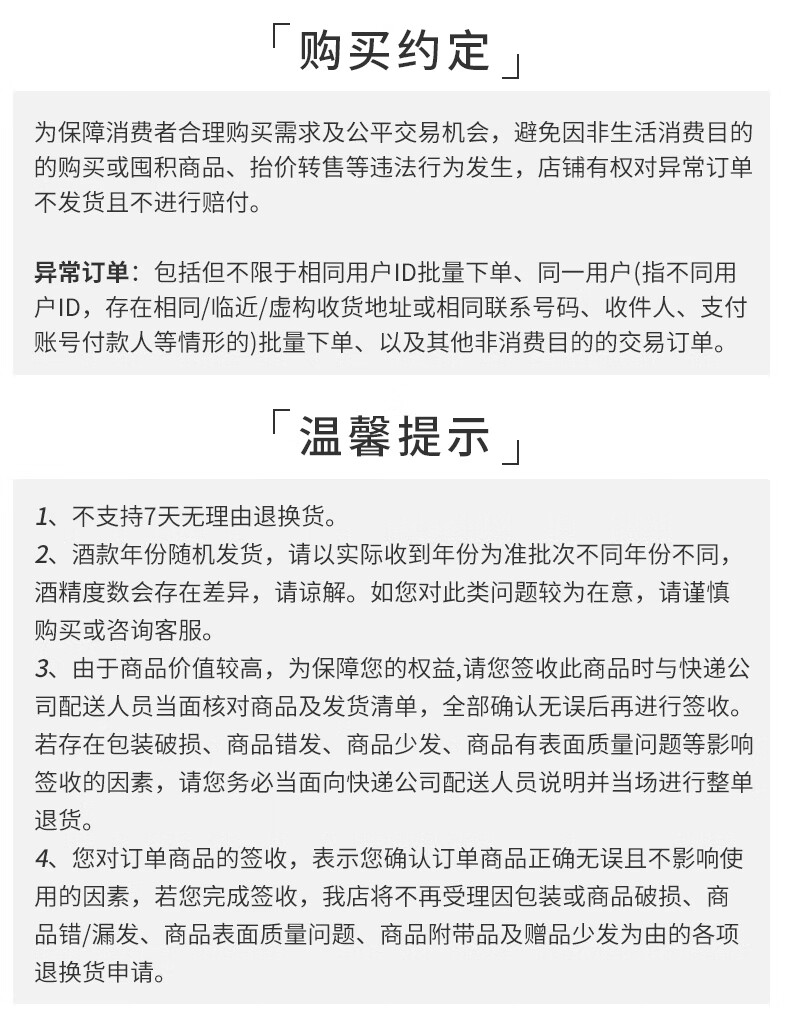 「购买约定」

为保障消费者合理购买需求及公平交易机会，避免因非生活消费目的的购买或囤积商品、抬价转售等违法行为发生，店铺有权对异常订单不发货且不进行赔付。

异常订单：包括但不限于相同用户ID批量下单、同一用户(指不同用户ID，存在相同/临近/虚构收货地址或相同联系号码、收件人、支付账号付款人等情形的)批量下单、以及其他非消费目的的交易订单。

「温馨提示」

1、不支持7天无理由退换货。
2、酒款年份随机发货，请以实际收到年份为准批次不同年份不同，酒精度数会存在差异，请谅解。如您对此类问题较为在意，请谨慎购买或咨询客服。
3、由于商品价值较高，为保障您的权益,请您签收此商品时与快递公司配送人员当面核对商品及发货清单，全部确认无误后再进行签收。若存在包装破损、商品错发、商品少发、商品有表面质量问题等影响签收的因素，请您务必当面向快递公司配送人员说明并当场进行整单退货。
4、您对订单商品的签收，表示您确认订单商品正确无误且不影响使用的因素，若您完成签收，我店将不再受理因包装或商品破损、商品错/漏发、商品表面质量问题、商品附带品及赠品少发为由的各项退换货申请。